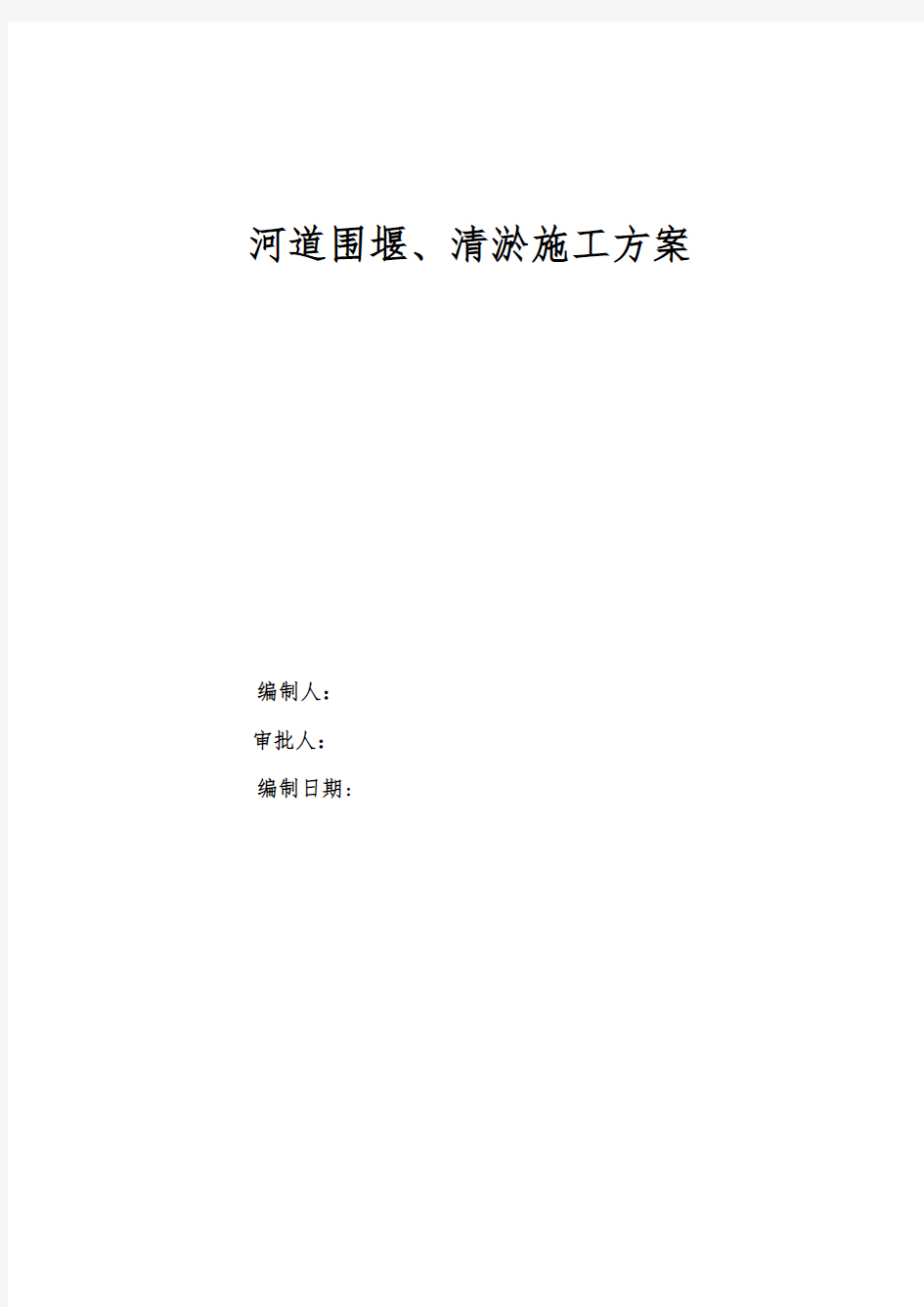 河道围堰、清淤施工方案

编制人：

审批人：

编制日期：